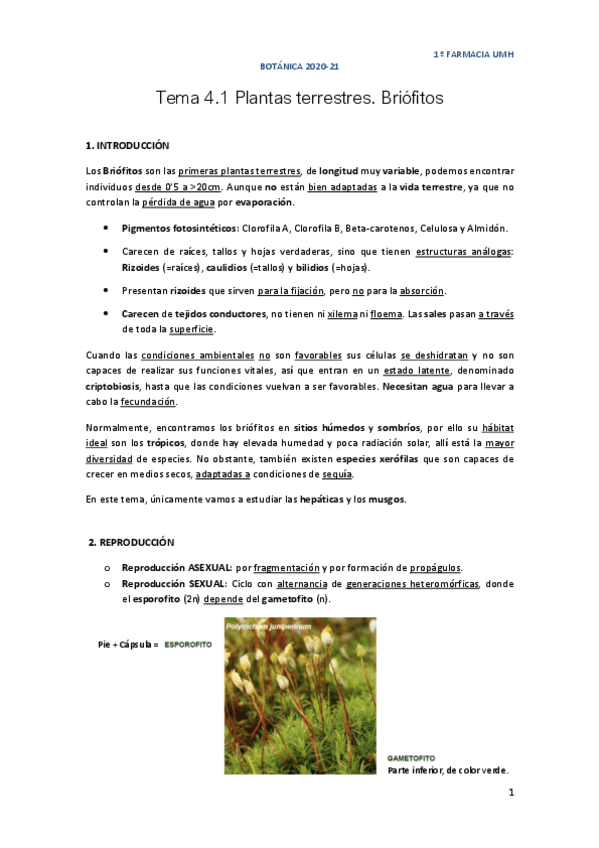 1º FARMACIA UMH

BOTÁNICA 2020-21

Tema 4.1 Plantas terrestres. Briófitos

1. INTRODUCCIÓN

Los Briófitos son las primeras plantas terrestres, de longitud muy variable, podemos encontrar individuos desde 0'5 a >20cm. Aunque no están bien adaptadas a la vida terrestre, ya que no controlan la pérdida de agua por evaporación.

• Pigmentos fotosintéticos: Clorofila A, Clorofila B, Beta-carotenos, Celulosa y Almidón.

• Carecen de raíces, tallos y hojas verdaderas, sino que tienen estructuras análogas: Rizoides (=raíces), caulidios (=tallos) y bilidios (=hojas).

• Presentan rizoides que sirven para la fijación, pero no para la absorción.

• Carecen de tejidos conductores, no tienen ni xilema ni floema. Las sales pasan a través de toda la superficie.

Cuando las condiciones ambientales no son favorables sus células se deshidratan y no son capaces de realizar sus funciones vitales, así que entran en un estado latente, denominado criptobiosis, hasta que las condiciones vuelvan a ser favorables. Necesitan agua para llevar a cabo la fecundación.

Normalmente, encontramos los briófitos en sitios húmedos y sombríos, por ello su hábitat ideal son los trópicos, donde hay elevada humedad y poca radiación solar, allí está la mayor diversidad de especies. No obstante, también existen especies xerófilas que son capaces de crecer en medios secos, adaptadas a condiciones de sequía.

En este tema, únicamente vamos a estudiar las hepáticas y los musgos.

2. REPRODUCCIÓN

o Reproducción ASEXUAL: por fragmentación y por formación de propágulos.
o Reproducción SEXUAL: Ciclo con alternancia de generaciones heteromórficas, donde el esporofito (2n) depende del gametofito (n).

Pie + Cápsula = ESPOROFITO

Polytrichum juniperinum

GAMETOFITO
Parte inferior, de color verde.

1